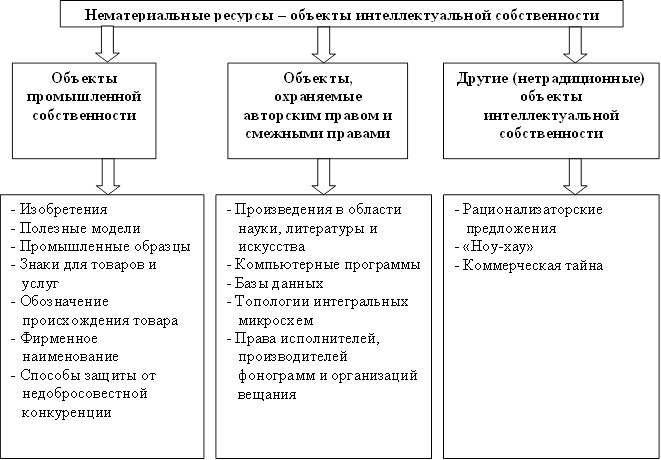 Нематериальные ресурсы – объекты интеллектуальной собственности

Объекты промышленной собственности

- Изобретения
- Полезные модели
- Промышленные образцы
- Знаки для товаров и услуг
- Обозначение происхождения товара
- Фирменное наименование
- Способы защиты от недобросовестной конкуренции

Объекты, охраняемые авторским правом и смежными правами

- Произведения в области науки, литературы и искусства
- Компьютерные программы
- Базы данных
- Топологии интегральных микросхем
- Права исполнителей, производителей фонограмм и организаций вещания

Другие (нетрадиционные) объекты интеллектуальной собственности

- Рационализаторские предложения
- «Ноу-хау»
- Коммерческая тайна